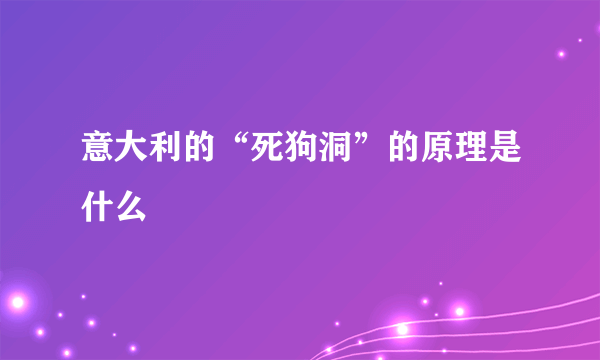 意大利的“死狗洞”的原理是什么